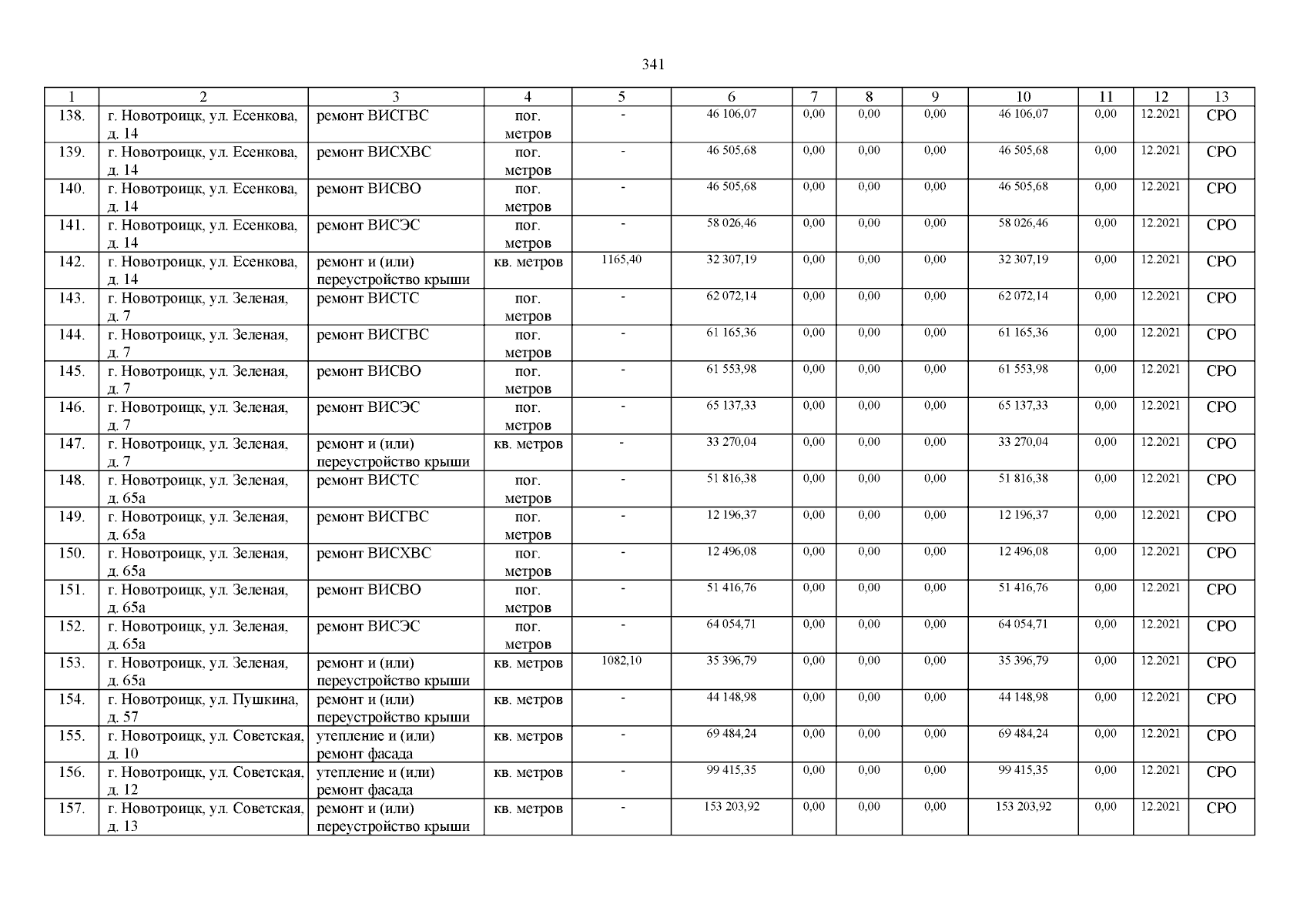 341

| 1 | 2 | 3 | 4 | 5 | 6 | 7 | 8 | 9 | 10 | 11 | 12 | 13 |
|---|---|---|---|---|---|---|---|---|---|---|---|---|
| 138. | г. Новотроицк, ул. Есенкова, д. 14 | ремонт ВИСГВС | пог. метров | - | 46 106,07 | 0,00 | 0,00 | 0,00 | 46 106,07 | 0,00 | 12.2021 | СРО |
| 139. | г. Новотроицк, ул. Есенкова, д. 14 | ремонт ВИСХВС | пог. метров | - | 46 505,68 | 0,00 | 0,00 | 0,00 | 46 505,68 | 0,00 | 12.2021 | СРО |
| 140. | г. Новотроицк, ул. Есенкова, д. 14 | ремонт ВИСВО | пог. метров | - | 46 505,68 | 0,00 | 0,00 | 0,00 | 46 505,68 | 0,00 | 12.2021 | СРО |
| 141. | г. Новотроицк, ул. Есенкова, д. 14 | ремонт ВИСЭС | пог. метров | - | 58 026,46 | 0,00 | 0,00 | 0,00 | 58 026,46 | 0,00 | 12.2021 | СРО |
| 142. | г. Новотроицк, ул. Есенкова, д. 14 | ремонт и (или) переустройство крыши | кв. метров | 1165,40 | 32 307,19 | 0,00 | 0,00 | 0,00 | 32 307,19 | 0,00 | 12.2021 | СРО |
| 143. | г. Новотроицк, ул. Зеленая, д. 7 | ремонт ВИСТС | пог. метров | - | 62 072,14 | 0,00 | 0,00 | 0,00 | 62 072,14 | 0,00 | 12.2021 | СРО |
| 144. | г. Новотроицк, ул. Зеленая, д. 7 | ремонт ВИСГВС | пог. метров | - | 61 165,36 | 0,00 | 0,00 | 0,00 | 61 165,36 | 0,00 | 12.2021 | СРО |
| 145. | г. Новотроицк, ул. Зеленая, д. 7 | ремонт ВИСВО | пог. метров | - | 61 553,98 | 0,00 | 0,00 | 0,00 | 61 553,98 | 0,00 | 12.2021 | СРО |
| 146. | г. Новотроицк, ул. Зеленая, д. 7 | ремонт ВИСЭС | пог. метров | - | 65 137,33 | 0,00 | 0,00 | 0,00 | 65 137,33 | 0,00 | 12.2021 | СРО |
| 147. | г. Новотроицк, ул. Зеленая, д. 7 | ремонт и (или) переустройство крыши | кв. метров | - | 33 270,04 | 0,00 | 0,00 | 0,00 | 33 270,04 | 0,00 | 12.2021 | СРО |
| 148. | г. Новотроицк, ул. Зеленая, д. 65а | ремонт ВИСТС | пог. метров | - | 51 816,38 | 0,00 | 0,00 | 0,00 | 51 816,38 | 0,00 | 12.2021 | СРО |
| 149. | г. Новотроицк, ул. Зеленая, д. 65а | ремонт ВИСГВС | пог. метров | - | 12 196,37 | 0,00 | 0,00 | 0,00 | 12 196,37 | 0,00 | 12.2021 | СРО |
| 150. | г. Новотроицк, ул. Зеленая, д. 65а | ремонт ВИСХВС | пог. метров | - | 12 496,08 | 0,00 | 0,00 | 0,00 | 12 496,08 | 0,00 | 12.2021 | СРО |
| 151. | г. Новотроицк, ул. Зеленая, д. 65а | ремонт ВИСВО | пог. метров | - | 51 416,76 | 0,00 | 0,00 | 0,00 | 51 416,76 | 0,00 | 12.2021 | СРО |
| 152. | г. Новотроицк, ул. Зеленая, д. 65а | ремонт ВИСЭС | пог. метров | - | 64 054,71 | 0,00 | 0,00 | 0,00 | 64 054,71 | 0,00 | 12.2021 | СРО |
| 153. | г. Новотроицк, ул. Зеленая, д. 65а | ремонт и (или) переустройство крыши | кв. метров | 1082,10 | 35 396,79 | 0,00 | 0,00 | 0,00 | 35 396,79 | 0,00 | 12.2021 | СРО |
| 154. | г. Новотроицк, ул. Пушкина, д. 57 | ремонт и (или) переустройство крыши | кв. метров | - | 44 148,98 | 0,00 | 0,00 | 0,00 | 44 148,98 | 0,00 | 12.2021 | СРО |
| 155. | г. Новотроицк, ул. Советская, д. 10 | утепление и (или) ремонт фасада | кв. метров | - | 69 484,24 | 0,00 | 0,00 | 0,00 | 69 484,24 | 0,00 | 12.2021 | СРО |
| 156. | г. Новотроицк, ул. Советская, д. 12 | утепление и (или) ремонт фасада | кв. метров | - | 99 415,35 | 0,00 | 0,00 | 0,00 | 99 415,35 | 0,00 | 12.2021 | СРО |
| 157. | г. Новотроицк, ул. Советская, д. 13 | ремонт и (или) переустройство крыши | кв. метров | - | 153 203,92 | 0,00 | 0,00 | 0,00 | 153 203,92 | 0,00 | 12.2021 | СРО |